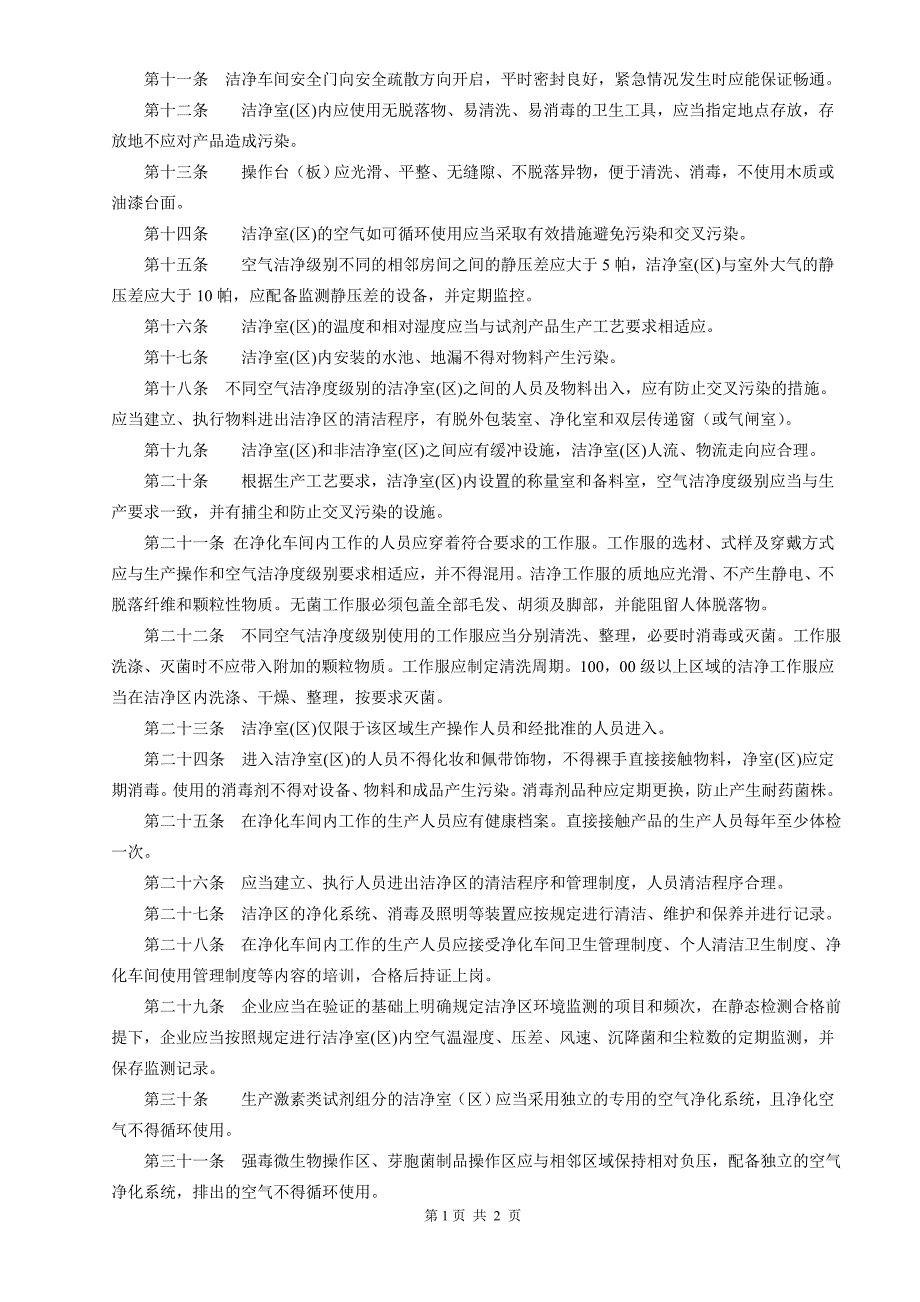 第十一条　洁净车间安全门向安全疏散方向开启，平时密封良好，紧急情况发生时应能保证畅通。

第十二条　洁净室(区)内应使用无脱落物、易清洗、易消毒的卫生工具，应当指定地点存放，存放地不应对产品造成污染。

第十三条　操作台（板）应光滑、平整、无缝隙、不脱落异物，便于清洗、消毒，不使用木质或油漆台面。

第十四条　洁净室(区)的空气如可循环使用应当采取有效措施避免污染和交叉污染。

第十五条　空气洁净级别不同的相邻房间之间的静压差应大于 5 帕，洁净室(区)与室外大气的静压差应大于 10 帕，应配备监测静压差的设备，并定期监控。

第十六条　洁净室(区)的温度和相对湿度应当与试剂产品生产工艺要求相适应。

第十七条　洁净室(区)内安装的水池、地漏不得对物料产生污染。

第十八条　不同空气洁净度级别的洁净室(区)之间的人员及物料出入，应有防止交叉污染的措施。应当建立、执行物料进出洁净区的清洁程序，有脱外包装室、净化室和双层传递窗（或气闸室）。

第十九条　洁净室(区)和非洁净室(区)之间应有缓冲设施，洁净室(区)人流、物流走向应合理。

第二十条　根据生产工艺要求，洁净室(区)内设置的称量室和备料室，空气洁净度级别应当与生产要求一致，并有捕尘和防止交叉污染的设施。

第二十一条　在净化车间内工作的人员应穿着符合要求的工作服。工作服的选材、式样及穿戴方式应与生产操作和空气洁净度级别要求相适应，并不得混用。洁净工作服的质地应光滑、不产生静电、不脱落纤维和颗粒性物质。无菌工作服必须包盖全部毛发、胡须及脚部，并能阻留人体脱落物。

第二十二条　不同空气洁净度级别使用的工作服应当分别清洗、整理，必要时消毒或灭菌。工作服洗涤、灭菌时不应带入附加的颗粒物质。工作服应制定清洗周期。100，00 级以上区域的洁净工作服应当在洁净区内洗涤、干燥、整理，按要求灭菌。

第二十三条　洁净室(区)仅限于该区域生产操作人员和经批准的人员进入。

第二十四条　进入洁净室(区)的人员不得化妆和佩带饰物，不得裸手直接接触物料，净室(区)应定期消毒。使用的消毒剂不得对设备、物料和成品产生污染。消毒剂品种应定期更换，防止产生耐药菌株。

第二十五条　在净化车间内工作的生产人员应有健康档案。直接接触产品的生产人员每年至少体检一次。

第二十六条　应当建立、执行人员进出洁净区的清洁程序和管理制度，人员清洁程序合理。

第二十七条　洁净区的净化系统、消毒及照明等装置应按规定进行清洁、维护和保养并进行记录。

第二十八条　在净化车间内工作的生产人员应接受净化车间卫生管理制度、个人清洁卫生制度、净化车间使用管理制度等内容的培训，合格后持证上岗。

第二十九条　企业应当在验证的基础上明确规定洁净区环境监测的项目和频次，在静态检测合格前提下，企业应当按照规定进行洁净室(区)内空气温湿度、压差、风速、沉降菌和尘粒数的定期监测，并保存监测记录。

第三十条　生产激素类试剂组分的洁净室（区）应当采用独立的专用的空气净化系统，且净化空气不得循环使用。

第三十一条　强毒微生物操作区、芽胞菌制品操作区应与相邻区域保持相对负压，配备独立的空气净化系统，排出的空气不得循环使用。

第 1 页 共 2 页